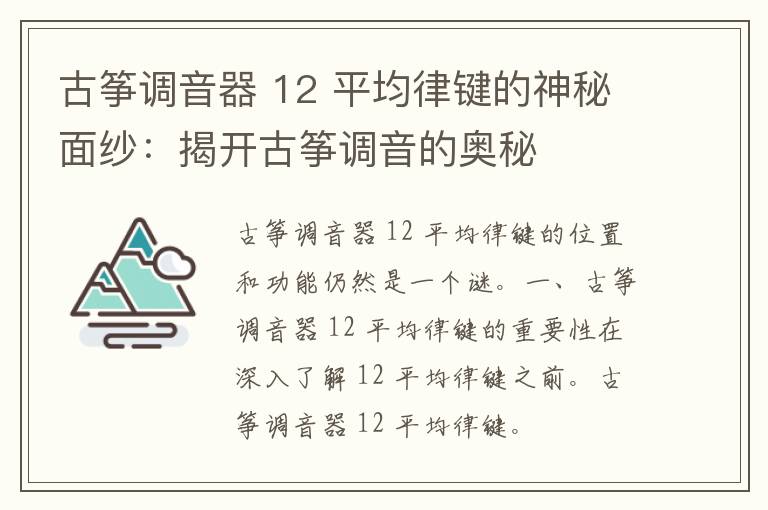 古筝调音器 12 平均律键的神秘面纱：揭开古筝调音的奥秘

古筝调音器 12 平均律键的位置和功能仍然是一个谜。一、古筝调音器 12 平均律键的重要性在深入了解 12 平均律键之前。古筝调音器 12 平均律键。